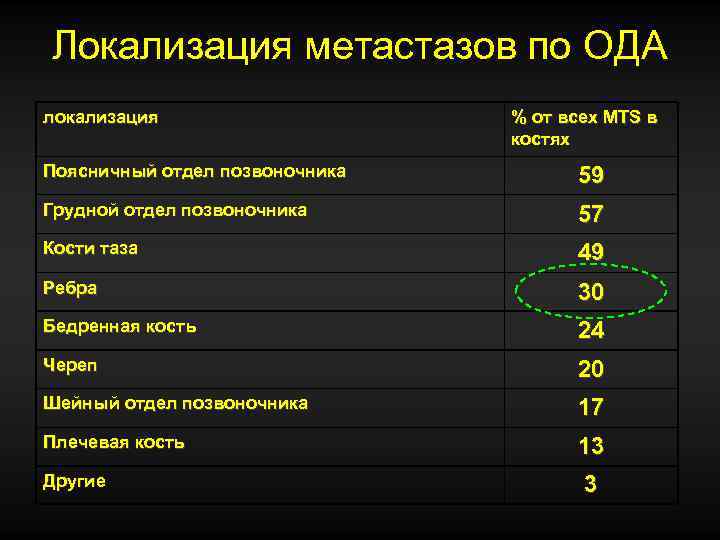 Локализация метастазов по ОДА

| локализация | % от всех MTS в костях |
|---|---|
| Поясничный отдел позвоночника | 59 |
| Грудной отдел позвоночника | 57 |
| Кости таза | 49 |
| Ребра | 30 |
| Бедренная кость | 24 |
| Череп | 20 |
| Шейный отдел позвоночника | 17 |
| Плечевая кость | 13 |
| Другие | 3 |